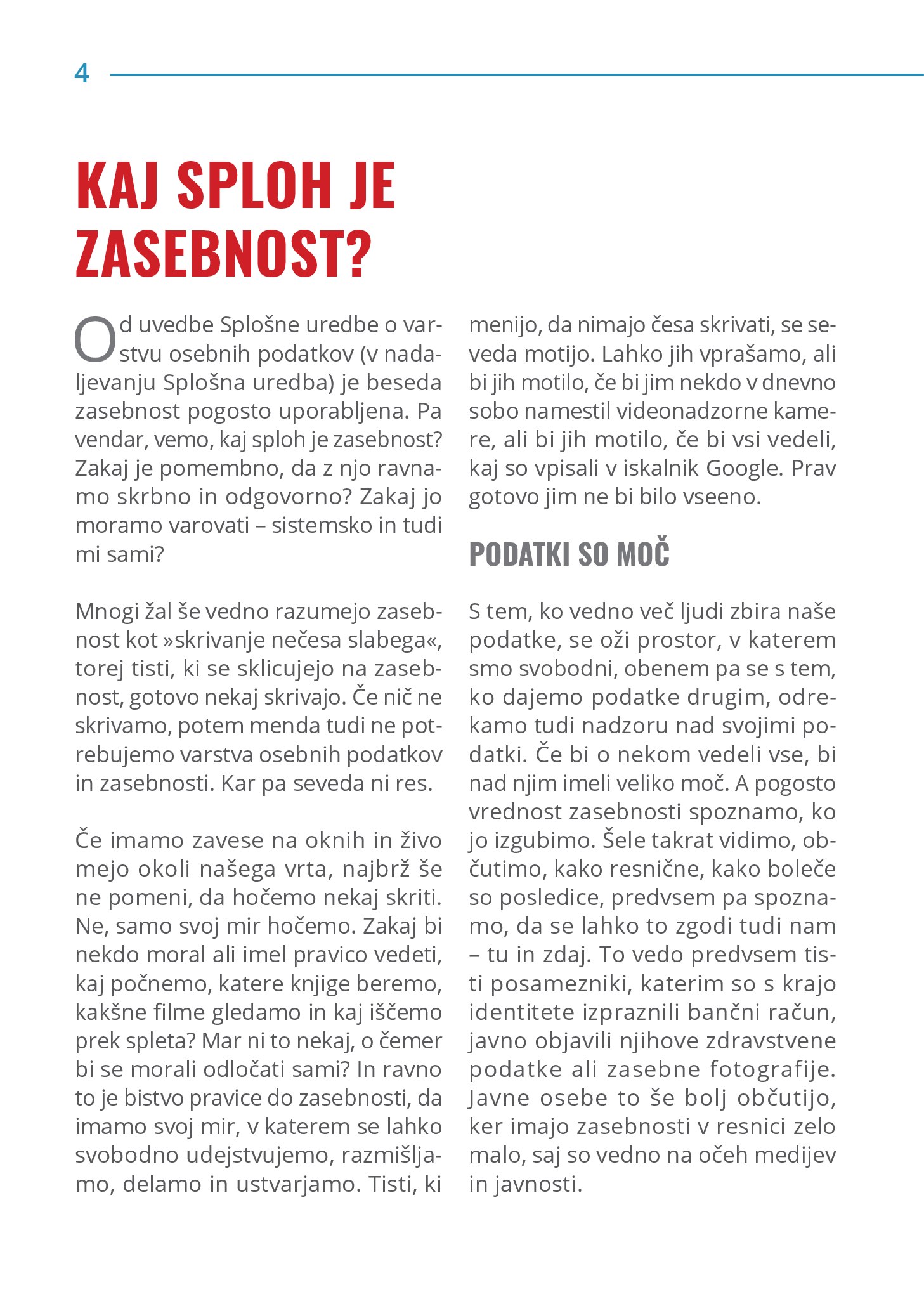 4

KAJ SPLOH JE ZASEBNOST?

Od uvedbe Splošne uredbe o varstvu osebnih podatkov (v nadaljevanju Splošna uredba) je beseda zasebnost pogosto uporabljena. Pa vendar, vemo, kaj sploh je zasebnost? Zakaj je pomembno, da z njo ravnamo skrbno in odgovorno? Zakaj jo moramo varovati – sistemsko in tudi mi sami?

Mnogi žal še vedno razumejo zasebnost kot »skrivanje nečesa slabega«, torej tisti, ki se sklicujejo na zasebnost, gotovo nekaj skrivajo. Če nič ne skrivamo, potem menda tudi ne potrebujemo varstva osebnih podatkov in zasebnosti. Kar pa seveda ni res.

Če imamo zavese na oknih in živo mejo okoli našega vrta, najbrž še ne pomeni, da hočemo nekaj skriti. Ne, samo svoj mir hočemo. Zakaj bi nekdo moral ali imel pravico vedeti, kaj počnemo, katere knjige beremo, kakšne filme gledamo in kaj iščemo prek spleta? Mar ni to nekaj, o čemer bi se morali odločati sami? In ravno to je bistvo pravice do zasebnosti, da imamo svoj mir, v katerem se lahko svobodno udejstvujemo, razmišljamo, delamo in ustvarjamo. Tisti, ki menijo, da nimajo česa skrivati, se seveda motijo. Lahko jih vprašamo, ali bi jih motilo, če bi jim nekdo v dnevno sobo namestil videonadzorne kamere, ali bi jih motilo, če bi vsi vedeli, kaj so vpisali v iskalnik Google. Prav gotovo jim ne bi bilo vseeno.

PODATKI SO MOČ

S tem, ko vedno več ljudi zbira naše podatke, se oži prostor, v katerem smo svobodni, obenem pa se s tem, ko dajemo podatke drugim, odrekamo tudi nadzoru nad svojimi podatki. Če bi o nekom vedeli vse, bi nad njim imeli veliko moč. A pogosto vrednost zasebnosti spoznamo, ko jo izgubimo. Šele takrat vidimo, občutimo, kako resnične, kako boleče so posledice, predvsem pa spoznamo, da se lahko to zgodi tudi nam – tu in zdaj. To vedo predvsem tisti posamezniki, katerim so s krajo identitete izpraznili bančni račun, javno objavili njihove zdravstvene podatke ali zasebne fotografije. Javne osebe to še bolj občutijo, ker imajo zasebnosti v resnici zelo malo, saj so vedno na očeh medijev in javnosti.